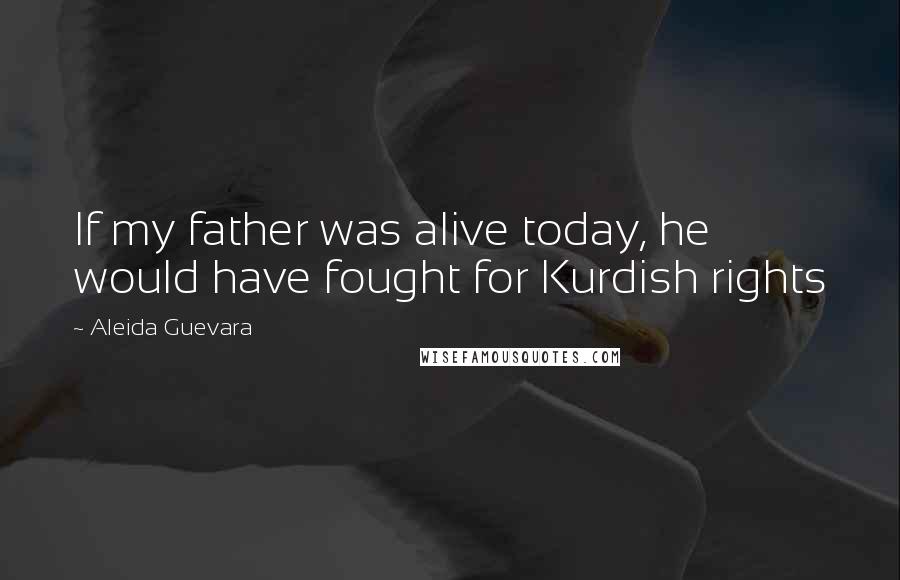 If my father was alive today, he would have fought for Kurdish rights

~ Aleida Guevara

WISEFAMOUSQUOTES.COM